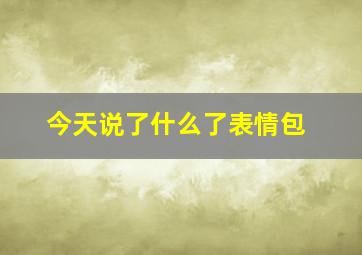 今天说了什么了表情包